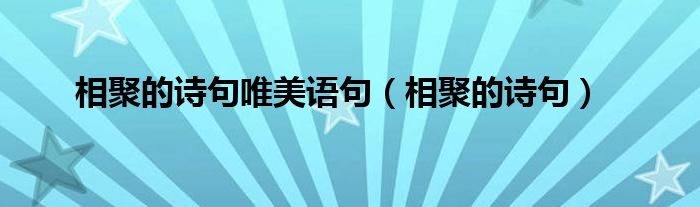 相聚的诗句唯美语句（相聚的诗句）